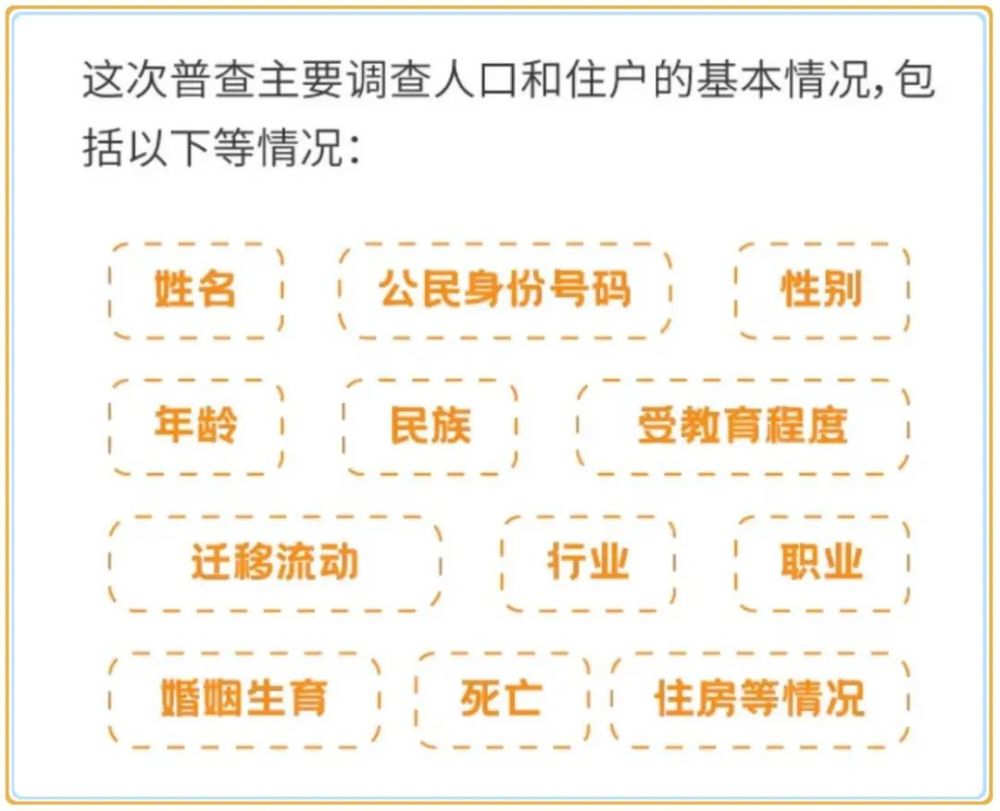 这次普查主要调查人口和住户的基本情况，包括以下等情况：

姓名
公民身份号码
性别
年龄
民族
受教育程度
迁移流动
行业
职业
婚姻生育
死亡
住房等情况